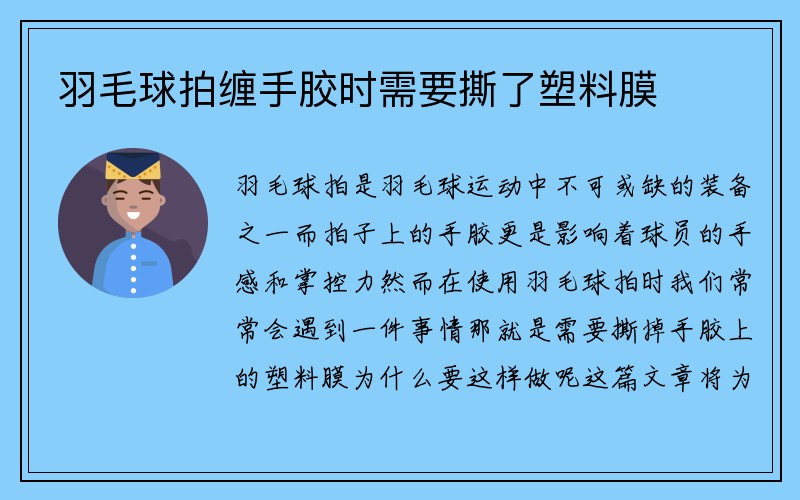 羽毛球拍缠手胶时需要撕了塑料膜

羽毛球拍是羽毛球运动中不可或缺的装备之一而拍子上的手胶更是影响着球员的手感和掌控力然而在使用羽毛球拍时我们常常会遇到一件事情那就是需要撕掉手胶上的塑料膜为什么要这样做呢这篇文章将为